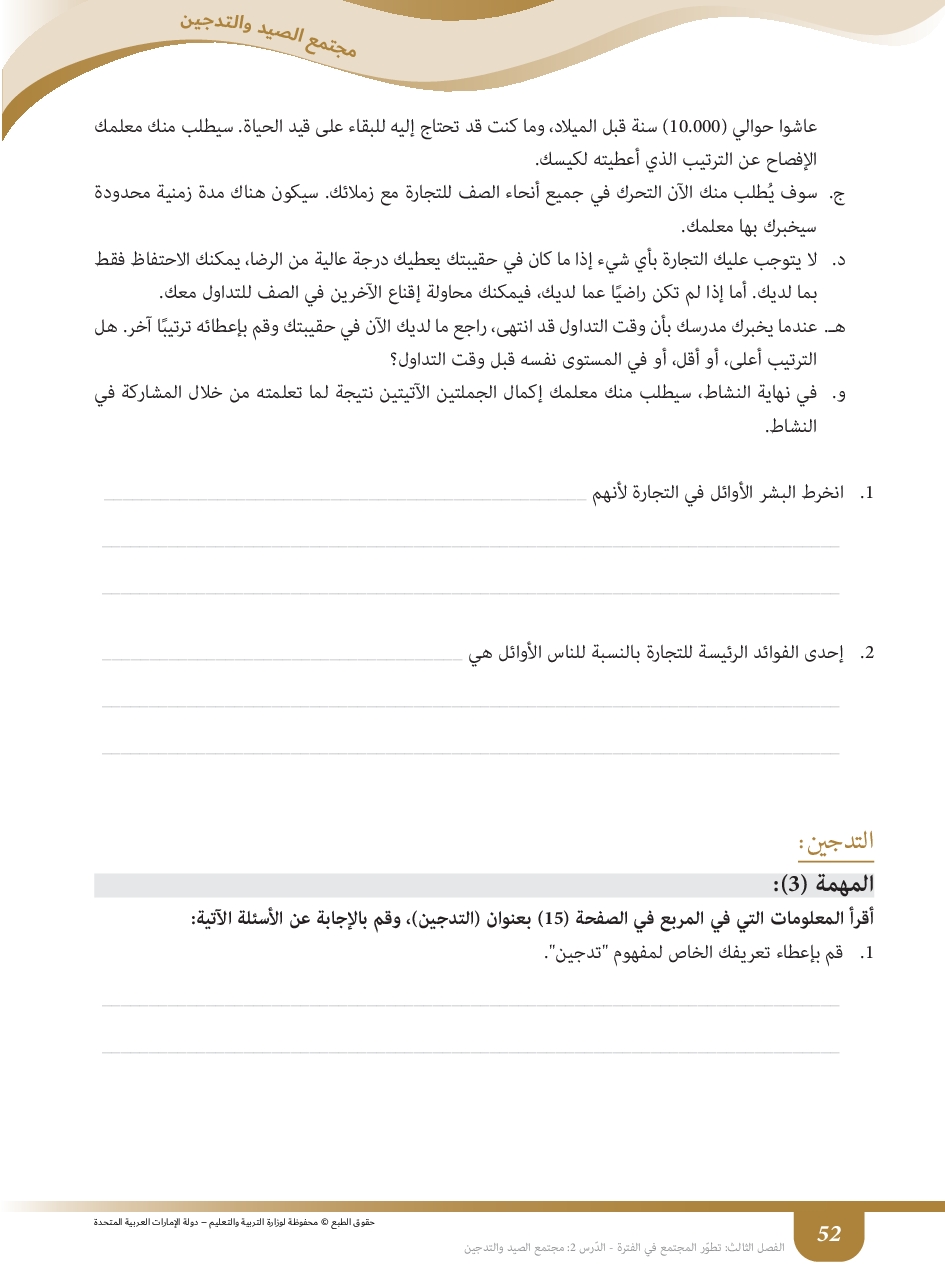 مجتمع الصيد والتدجين

عاشوا حوالي (10.000) سنة قبل الميلاد، وما كنت قد تحتاج إليه للبقاء على قيد الحياة. سيطلب منك معلمك الإفصاح عن الترتيب الذي أعطيته لكيسك.

ج. سوف يُطلب منك الآن التحرك في جميع أنحاء الصف للتجارة مع زملائك. سيكون هناك مدة زمنية محدودة سيخبرك بها معلمك.

د. لا يتوجب عليك التجارة بأي شيء إذا ما كان في حقيبتك يعطيك درجة عالية من الرضا، يمكنك الاحتفاظ فقط بما لديك. أما إذا لم تكن راضيًا عما لديك، فيمكنك محاولة إقناع الآخرين في الصف للتداول معك.

هـ. عندما يخبرك مدرسك بأن وقت التداول قد انتهى، راجع ما لديك الآن في حقيبتك وقم بإعطائه ترتيبًا آخر. هل الترتيب أعلى، أو أقل، أو في المستوى نفسه قبل وقت التداول؟

و. في نهاية النشاط، سيطلب منك معلمك إكمال الجملتين الآتيتين نتيجة لما تعلمته من خلال المشاركة في النشاط.

1. انخرط البشر الأوائل في التجارة لأنهم

2. إحدى الفوائد الرئيسة للتجارة بالنسبة للناس الأوائل هي

التدجين:

المهمة (3):

أقرأ المعلومات التي في المربع في الصفحة (15) بعنوان (التدجين)، وقم بالإجابة عن الأسئلة الآتية:

1. قم بإعطاء تعريفك الخاص لمفهوم "تدجين".

حقوق الطبع © محفوظة لوزارة التربية والتعليم – دولة الإمارات العربية المتحدة

52

الفصل الثالث: تطوّر المجتمع في الفترة - الدّرس 2: مجتمع الصيد والتدجين